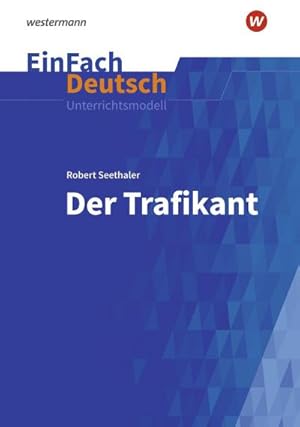 westermann

w

EinFach Deutsch
Unterrichtsmodell

Robert Seethaler
Der Trafikant